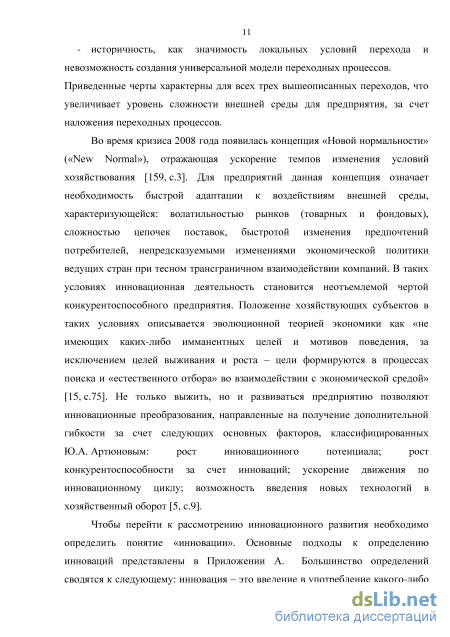 11

- историчность, как значимость локальных условий перехода и невозможность создания универсальной модели переходных процессов.

Приведенные черты характерны для всех трех вышеописанных переходов, что увеличивает уровень сложности внешней среды для предприятия, за счет наложения переходных процессов.

Во время кризиса 2008 года появилась концепция «Новой нормальности» («New Normal»), отражающая ускорение темпов изменения условий хозяйствования [159, с.3]. Для предприятий данная концепция означает необходимость быстрой адаптации к воздействиям внешней среды, характеризующейся: волатильностью рынков (товарных и фондовых), сложностью цепочек поставок, быстротой изменения предпочтений потребителей, непредсказуемыми изменениями экономической политики ведущих стран при тесном трансграничном взаимодействии компаний. В таких условиях инновационная деятельность становится неотъемлемой чертой конкурентоспособного предприятия. Положение хозяйствующих субъектов в таких условиях описывается эволюционной теорией экономики как «не имеющих каких-либо имманентных целей и мотивов поведения, за исключением целей выживания и роста – цели формируются в процессах поиска и «естественного отбора» во взаимодействии с экономической средой» [15, с.75]. Не только выжить, но и развиваться предприятию позволяют инновационные преобразования, направленные на получение дополнительной гибкости за счет следующих основных факторов, классифицированных Ю.А. Артюновым: рост инновационного потенциала; рост конкурентоспособности за счет инноваций; ускорение движения по инновационному циклу; возможность введения новых технологий в хозяйственный оборот [5, с.9].

Чтобы перейти к рассмотрению инновационного развития необходимо определить понятие «инновации». Основные подходы к определению инноваций представлены в Приложении А. Большинство определений сводятся к следующему: инновация – это введение в употребление какого-либо

dsLib.net
библиотека диссертаций